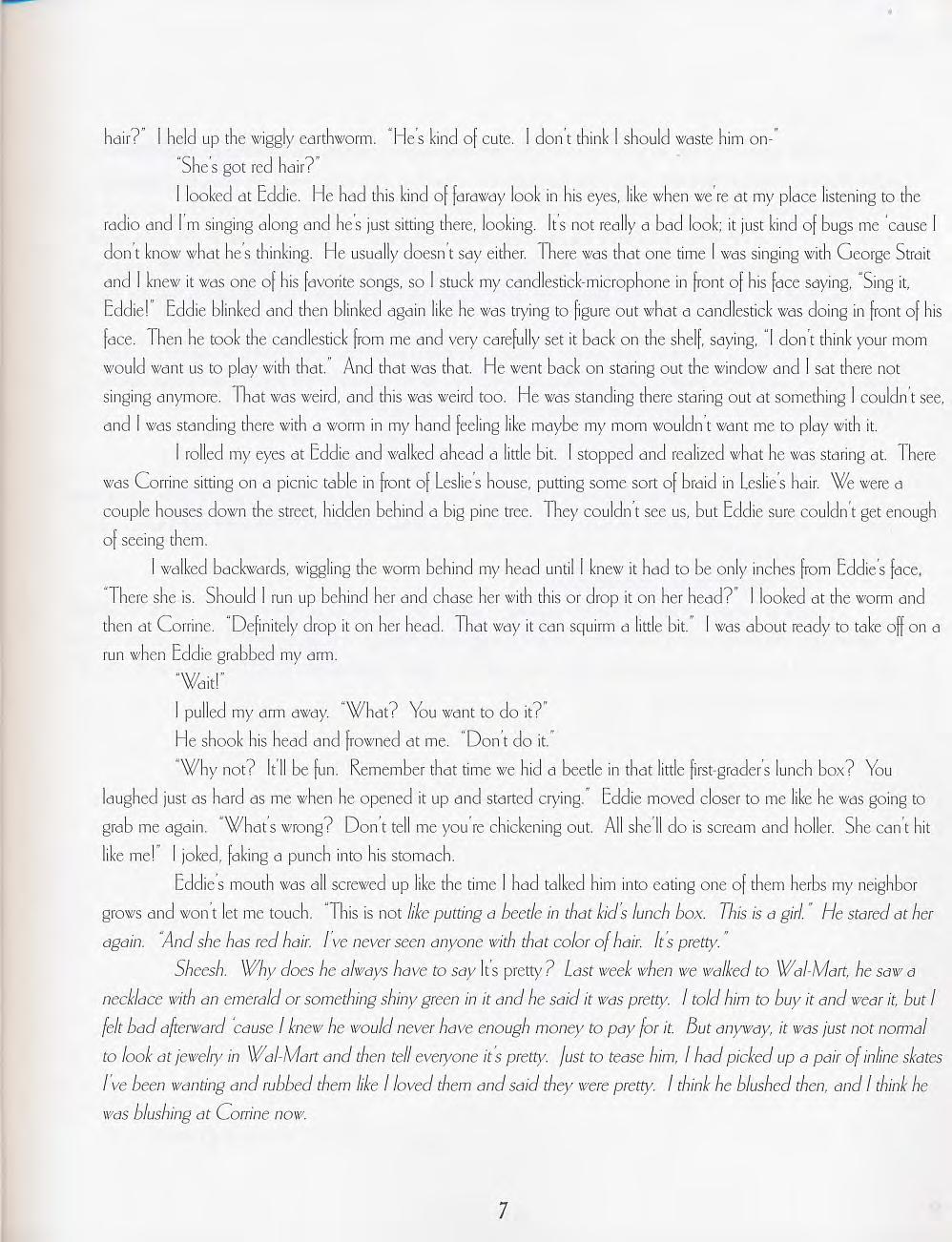 hair?" I held up the wiggly earthworm. "He's kind of cute. I don't think I should waste him on-"

"She's got red hair?"

I looked at Eddie. He had this kind of faraway look in his eyes, like when we're at my place listening to the radio and I'm singing along and he's just sitting there, looking. It's not really a bad look; it just kind of bugs me 'cause I don't know what he's thinking. He usually doesn't say either. There was that one time I was singing with George Strait and I knew it was one of his favorite songs, so I stuck my candlestick-microphone in front of his face saying, "Sing it, Eddie!" Eddie blinked and then blinked again like he was trying to figure out what a candlestick was doing in front of his face. Then he took the candlestick from me and very carefully set it back on the shelf, saying, "I don't think your mom would want us to play with that." And that was that. He went back on staring out the window and I sat there not singing anymore. That was weird, and this was weird too. He was standing there staring out at something I couldn't see, and I was standing there with a worm in my hand feeling like maybe my mom wouldn't want me to play with it.

I rolled my eyes at Eddie and walked ahead a little bit. I stopped and realized what he was staring at. There was Corrine sitting on a picnic table in front of Leslie's house, putting some sort of braid in Leslie's hair. We were a couple houses down the street, hidden behind a big pine tree. They couldn't see us, but Eddie sure couldn't get enough of seeing them.

I walked backwards, wiggling the worm behind my head until I knew it had to be only inches from Eddie's face, "There she is. Should I run up behind her and chase her with this or drop it on her head?" I looked at the worm and then at Corrine. "Definitely drop it on her head. That way it can squirm a little bit." I was about ready to take off on a run when Eddie grabbed my arm.

"Wait!"

I pulled my arm away. "What? You want to do it?"

He shook his head and frowned at me. "Don't do it."

"Why not? It'll be fun. Remember that time we hid a beetle in that little first-grader's lunch box? You laughed just as hard as me when he opened it up and started crying." Eddie moved closer to me like he was going to grab me again. "What's wrong? Don't tell me you're chickening out. All she'll do is scream and holler. She can't hit like me!" I joked, faking a punch into his stomach.

Eddie's mouth was all screwed up like the time I had talked him into eating one of them herbs my neighbor grows and won't let me touch. "This is not like putting a beetle in that kid's lunch box. This is a girl." He stared at her again. "And she has red hair. I've never seen anyone with that color of hair. It's pretty."

Sheesh. Why does he always have to say It's pretty? Last week when we walked to Wal-Mart, he saw a necklace with an emerald or something shiny green in it and he said it was pretty. I told him to buy it and wear it, but I felt bad afterward 'cause I knew he would never have enough money to pay for it. But anyway, it was just not normal to look at jewelry in Wal-Mart and then tell everyone it's pretty. Just to tease him, I had picked up a pair of inline skates I've been wanting and rubbed them like I loved them and said they were pretty. I think he blushed then, and I think he was blushing at Corrine now.

7